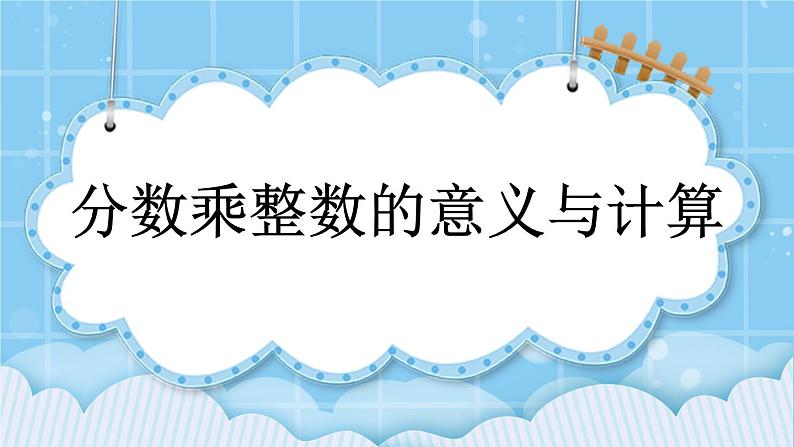 分数乘整数的意义与计算